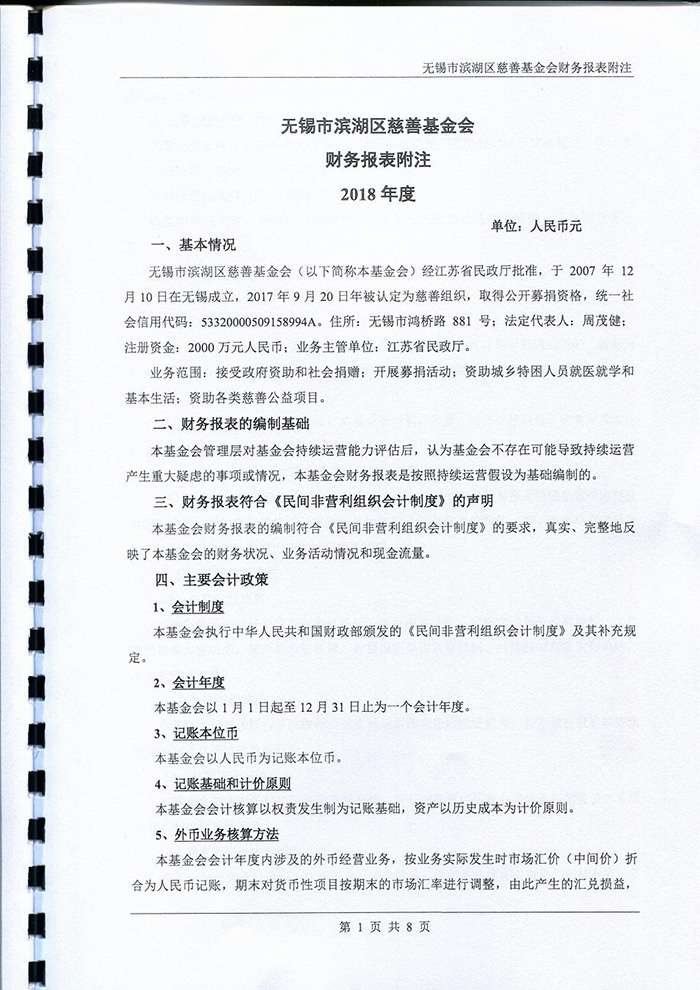 无锡市滨湖区慈善基金会财务报表附注

无锡市滨湖区慈善基金会

财务报表附注

2018 年度

单位：人民币元

一、基本情况

无锡市滨湖区慈善基金会（以下简称本基金会）经江苏省民政厅批准，于 2007 年 12 月 10 日在无锡成立，2017 年 9 月 20 日年被认定为慈善组织，取得公开募捐资格，统一社会信用代码：53320000509158994A。住所：无锡市鸿桥路 881 号；法定代表人：周茂健；注册资金：2000 万元人民币；业务主管单位：江苏省民政厅。

业务范围：接受政府资助和社会捐赠；开展募捐活动；资助城乡特困人员就医就学和基本生活；资助各类慈善公益项目。

二、财务报表的编制基础

本基金会管理层对基金会持续运营能力评估后，认为基金会不存在可能导致持续运营产生重大疑虑的事项或情况，本基金会财务报表是按照持续运营假设为基础编制的。

三、财务报表符合《民间非营利组织会计制度》的声明

本基金会财务报表的编制符合《民间非营利组织会计制度》的要求，真实、完整地反映了本基金会的财务状况、业务活动情况和现金流量。

四、主要会计政策

1、会计制度

本基金会执行中华人民共和国财政部颁发的《民间非营利组织会计制度》及其补充规定。

2、会计年度

本基金会以 1 月 1 日起至 12 月 31 日止为一个会计年度。

3、记账本位币

本基金会以人民币为记账本位币。

4、记账基础和计价原则

本基金会会计核算以权责发生制为记账基础，资产以历史成本为计价原则。

5、外币业务核算方法

本基金会会计年度内涉及的外币经营业务，按业务实际发生时市场汇价（中间价）折合为人民币记账，期末对货币性项目按期末的市场汇率进行调整，由此产生的汇兑损益，

第 1 页 共 8 页